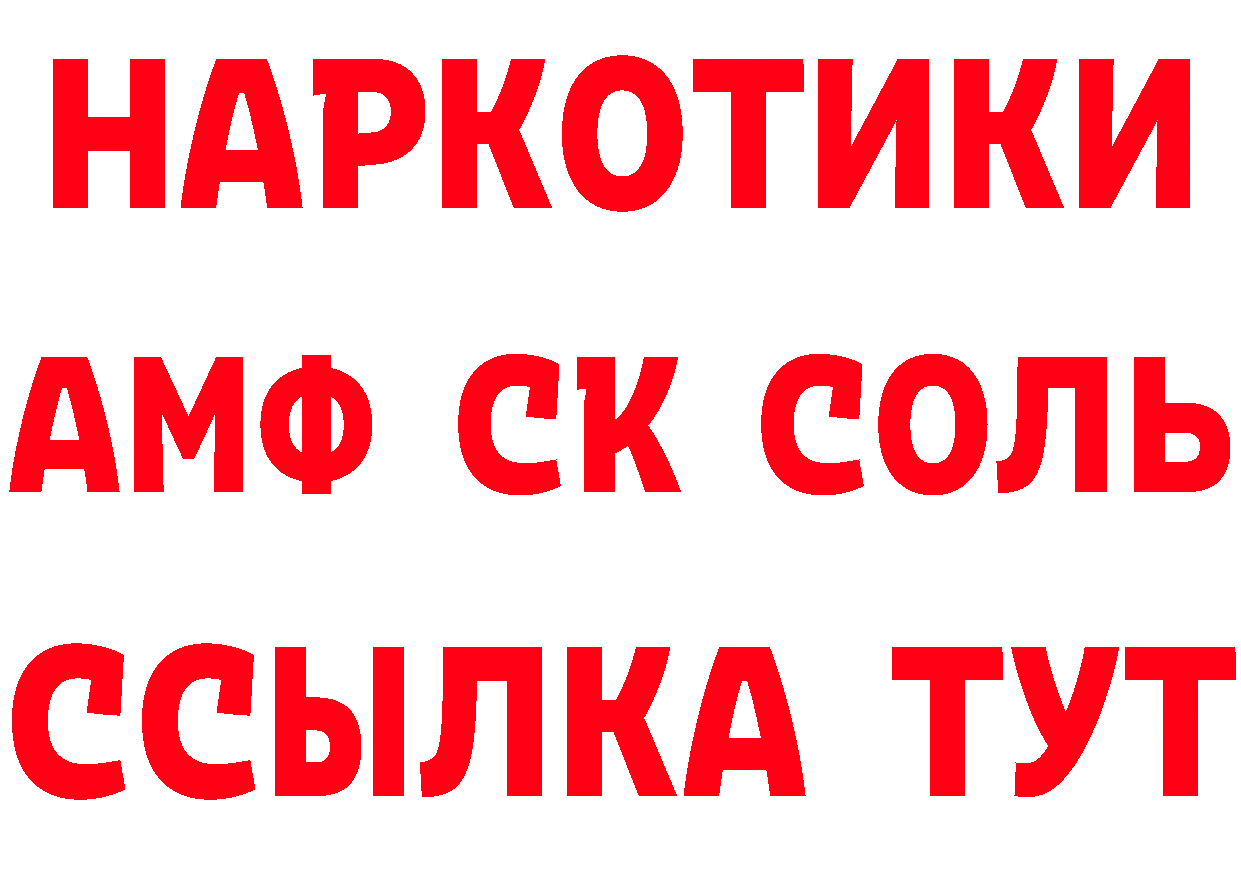 НАРКОТИКИ

АМФ СК СОЛЬ

ССЫЛКА ТУТ